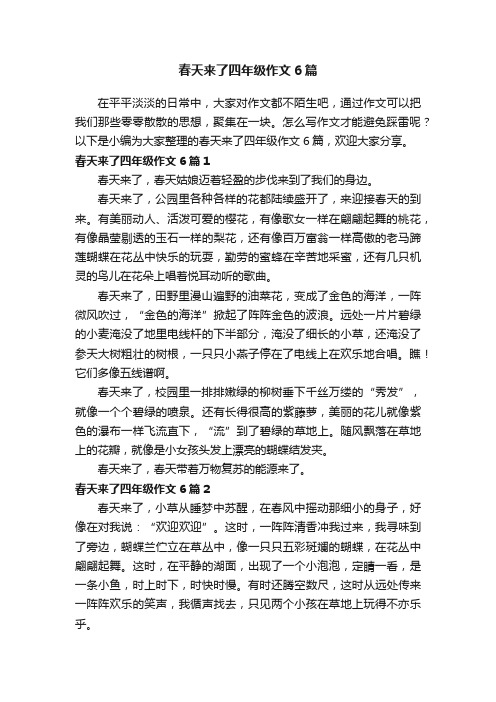 春天来了四年级作文6篇

在平平淡淡的日常中，大家对作文都不陌生吧，通过作文可以把我们那些零零散散的思想，聚集在一块。怎么写作文才能避免踩雷呢？以下是小编为大家整理的春天来了四年级作文6篇，欢迎大家分享。

春天来了四年级作文6篇1

春天来了，春天姑娘迈着轻盈的步伐来到了我们的身边。

春天来了，公园里各种各样的花都陆续盛开了，来迎接春天的到来。有美丽动人、活泼可爱的樱花，有像歌女一样在翩翩起舞的桃花，有像晶莹剔透的玉石一样的梨花，还有像百万富翁一样高傲的老马蹄莲蝴蝶在花丛中快乐的玩耍，勤劳的蜜蜂在辛苦地采蜜，还有几只机灵的鸟儿在花朵上唱着悦耳动听的歌曲。

春天来了，田野里漫山遍野的油菜花，变成了金色的海洋，一阵微风吹过，“金色的海洋”掀起了阵阵金色的波浪。远处一片片碧绿的小麦淹没了地里电线杆的下半部分，淹没了细长的小草，还淹没了参天大树粗壮的树根，一只只小燕子停在了电线上在欢乐地合唱。瞧！它们多像五线谱啊。

春天来了，校园里一排排嫩绿的柳树垂下千丝万缕的“秀发”，就像一个个碧绿的喷泉。还有长得很高的紫藤萝，美丽的花儿就像紫色的瀑布一样飞流直下，“流”到了碧绿的草地上。随风飘落在草地上的花瓣，就像是小女孩头发上漂亮的蝴蝶结发夹。

春天来了，春天带着万物复苏的能源来了。

春天来了四年级作文6篇2

春天来了，小草从睡梦中苏醒，在春风中摇动那细小的身子，好像在对我说：“欢迎欢迎”。这时，一阵阵清香冲我过来，我寻味到了旁边，蝴蝶兰伫立在草丛中，像一只只五彩斑斓的蝴蝶，在花丛中翩翩起舞。这时，在平静的湖面，出现了一个小泡泡，定睛一看，是一条小鱼，时上时下，时快时慢。有时还腾空数尺，这时从远处传来一阵阵欢乐的笑声，我循声找去，只见两个小孩在草地上玩得不亦乐乎。